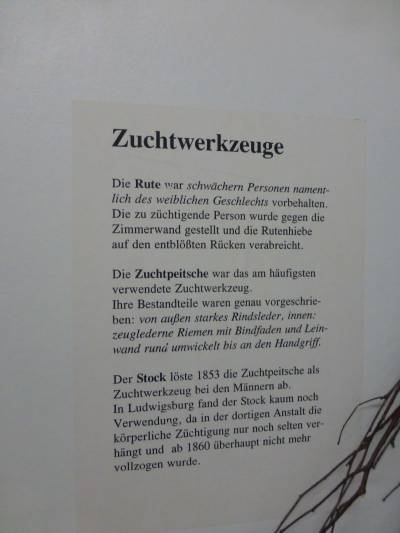 Zuchtwerkzeuge

Die Rute war schwächern Personen namentlich des weiblichen Geschlechts vorbehalten. Die zu züchtigende Person wurde gegen die Zimmerwand gestellt und die Rutenhiebe auf den entblößten Rücken verabreicht.

Die Zuchtpeitsche war das am häufigsten verwendete Zuchtwerkzeug.
Ihre Bestandteile waren genau vorgeschrieben: von außen starkes Rindsleder, innen: zeuglederne Riemen mit Bindfaden und Leinwand rund umwickelt bis an den Handgriff.

Der Stock löste 1853 die Zuchtpeitsche als Zuchtwerkzeug bei den Männern ab.
In Ludwigsburg fand der Stock kaum noch Verwendung, da in der dortigen Anstalt die körperliche Züchtigung nur noch selten verhängt und ab 1860 überhaupt nicht mehr vollzogen wurde.